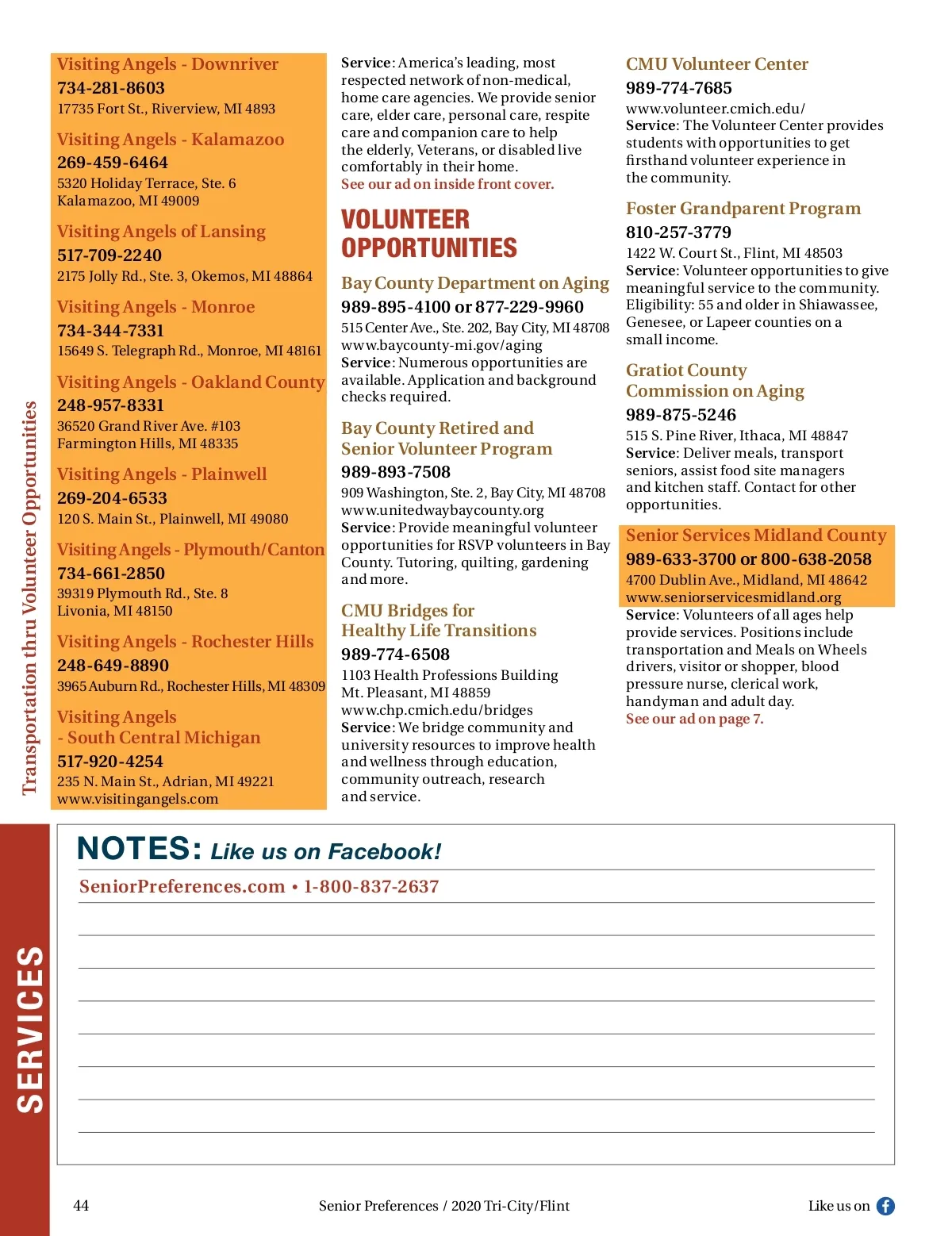 Transportation thru Volunteer Opportunities

Visiting Angels - Downriver
734-281-8603
17735 Fort St., Riverview, MI 4893

Visiting Angels - Kalamazoo
269-459-6464
5320 Holiday Terrace, Ste. 6
Kalamazoo, MI 49009

Visiting Angels of Lansing
517-709-2240
2175 Jolly Rd., Ste. 3, Okemos, MI 48864

Visiting Angels - Monroe
734-344-7331
15649 S. Telegraph Rd., Monroe, MI 48161

Visiting Angels - Oakland County
248-957-8331
36520 Grand River Ave. #103
Farmington Hills, MI 48335

Visiting Angels - Plainwell
269-204-6533
120 S. Main St., Plainwell, MI 49080

Visiting Angels - Plymouth/Canton
734-661-2850
39319 Plymouth Rd., Ste. 8
Livonia, MI 48150

Visiting Angels - Rochester Hills
248-649-8890
3965 Auburn Rd., Rochester Hills, MI 48309

Visiting Angels
- South Central Michigan
517-920-4254
235 N. Main St., Adrian, MI 49221
www.visitingangels.com

Service: America's leading, most respected network of non-medical, home care agencies. We provide senior care, elder care, personal care, respite care and companion care to help the elderly, Veterans, or disabled live comfortably in their home.
See our ad on inside front cover.

VOLUNTEER OPPORTUNITIES

Bay County Department on Aging
989-895-4100 or 877-229-9960
515 Center Ave., Ste. 202, Bay City, MI 48708
www.baycounty-mi.gov/aging
Service: Numerous opportunities are available. Application and background checks required.

Bay County Retired and Senior Volunteer Program
989-893-7508
909 Washington, Ste. 2, Bay City, MI 48708
www.unitedwaybaycounty.org
Service: Provide meaningful volunteer opportunities for RSVP volunteers in Bay County. Tutoring, quilting, gardening and more.

CMU Bridges for Healthy Life Transitions
989-774-6508
1103 Health Professions Building
Mt. Pleasant, MI 48859
www.chp.cmich.edu/bridges
Service: We bridge community and university resources to improve health and wellness through education, community outreach, research and service.

CMU Volunteer Center
989-774-7685
www.volunteer.cmich.edu/
Service: The Volunteer Center provides students with opportunities to get firsthand volunteer experience in the community.

Foster Grandparent Program
810-257-3779
1422 W. Court St., Flint, MI 48503
Service: Volunteer opportunities to give meaningful service to the community. Eligibility: 55 and older in Shiawassee, Genesee, or Lapeer counties on a small income.

Gratiot County Commission on Aging
989-875-5246
515 S. Pine River, Ithaca, MI 48847
Service: Deliver meals, transport seniors, assist food site managers and kitchen staff. Contact for other opportunities.

Senior Services Midland County
989-633-3700 or 800-638-2058
4700 Dublin Ave., Midland, MI 48642
www.seniorservicesmidland.org
Service: Volunteers of all ages help provide services. Positions include transportation and Meals on Wheels drivers, visitor or shopper, blood pressure nurse, clerical work, handyman and adult day.
See our ad on page 7.

SERVICES

NOTES: Like us on Facebook!
SeniorPreferences.com • 1-800-837-2637

44 Senior Preferences / 2020 Tri-City/Flint Like us on